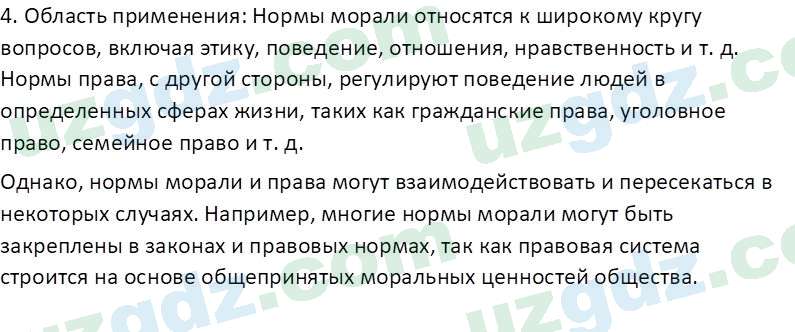 4. Область применения: Нормы морали относятся к широкому кругу вопросов, включая этику, поведение, отношения, нравственность и т. д. Нормы права, с другой стороны, регулируют поведение людей в определенных сферах жизни, таких как гражданские права, уголовное право, семейное право и т. д.

Однако, нормы морали и права могут взаимодействовать и пересекаться в некоторых случаях. Например, многие нормы морали могут быть закреплены в законах и правовых нормах, так как правовая система строится на основе общепринятых моральных ценностей общества.

uzgdz.com uzgdz.com uzgdz.com uzgdz.com